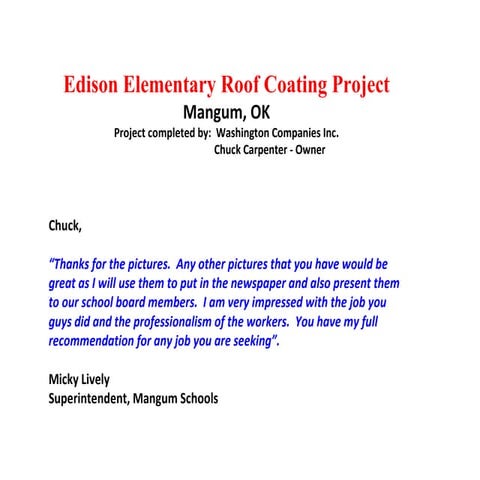 Edison Elementary Roof Coating Project
Mangum, OK
Project completed by: Washington Companies Inc.
Chuck Carpenter - Owner

Chuck,

"Thanks for the pictures. Any other pictures that you have would be great as I will use them to put in the newspaper and also present them to our school board members. I am very impressed with the job you guys did and the professionalism of the workers. You have my full recommendation for any job you are seeking".

Micky Lively
Superintendent, Mangum Schools